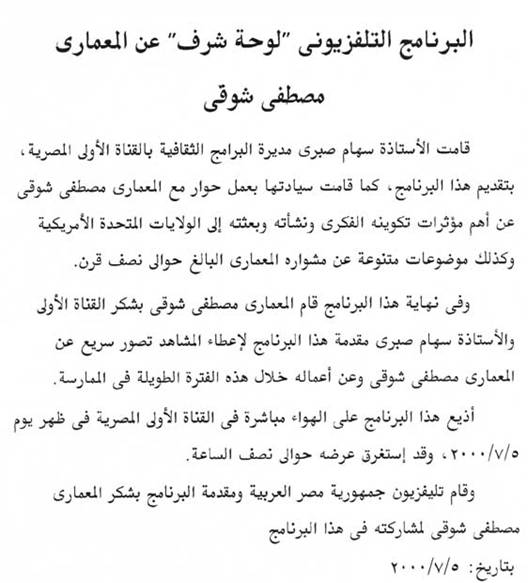 البرنامج التلفزيونى "لوحة شرف" عن المعمارى مصطفى شوقى

قامت الأستاذة سهام صبرى مديرة البرامج الثقافية بالقناة الأولى المصرية، بتقديم هذا البرنامج، كما قامت سيادتها بعمل حوار مع المعمارى مصطفى شوقى عن أهم مؤثرات تكوينه الفكرى ونشأته وبعثته إلى الولايات المتحدة الأمريكية وكذلك موضوعات متنوعة عن مشواره المعمارى البالغ حوالى نصف قرن.

وفى نهاية هذا البرنامج قام المعمارى مصطفى شوقى بشكر القناة الأولى والأستاذة سهام صبرى مقدمة هذا البرنامج لإعطاء المشاهد تصور سريع عن المعمارى مصطفى شوقى وعن أعماله خلال هذه الفترة الطويلة فى الممارسة.

أذيع هذا البرنامج على الهواء مباشرة فى القناة الأولى المصرية فى ظهر يوم ٢٠٠٠/٧/٥، وقد إستغرق عرضه حوالى نصف الساعة.

وقام تليفزيون جمهورية مصر العربية ومقدمة البرنامج بشكر المعمارى مصطفى شوقى لمشاركته فى هذا البرنامج

بتاريخ: ٢٠٠٠/٧/٥